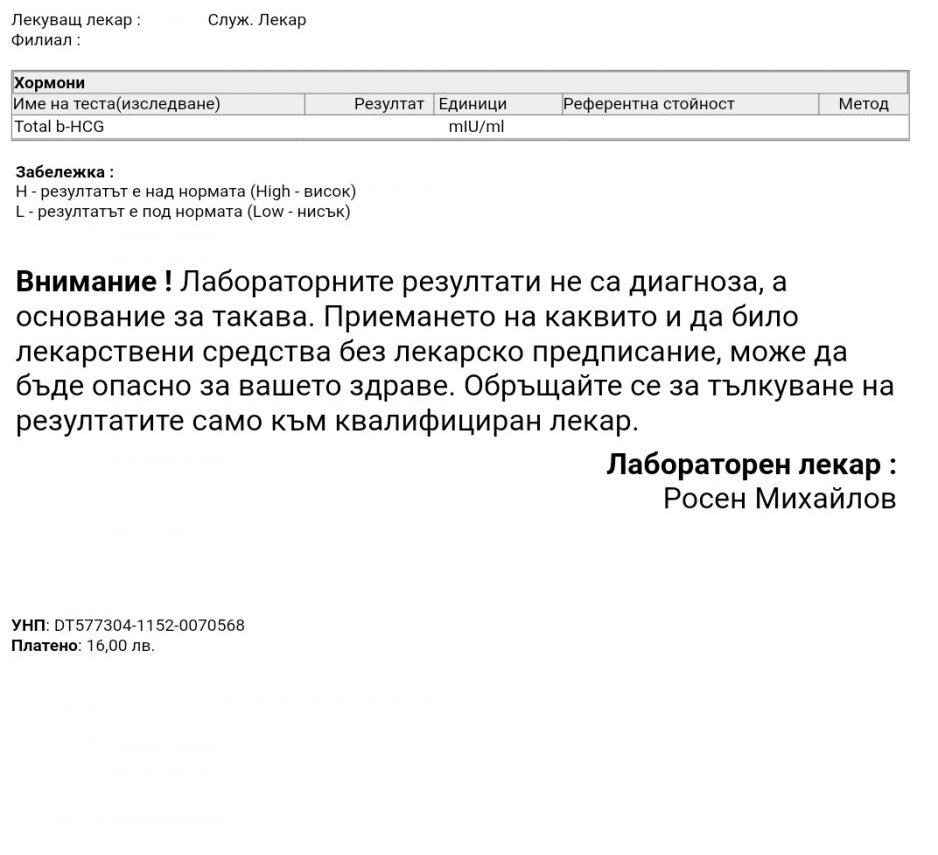 Лекуващ лекар : Служ. Лекар
Филиал :

| Хормони | | | | |
|---|---|---|---|---|
| Име на теста(изследване) | Резултат | Единици | Референтна стойност | Метод |
| Total b-HCG | | mIU/ml | | |

Забележка :
H - резултатът е над нормата (High - висок)
L - резултатът е под нормата (Low - нисък)

Внимание ! Лабораторните резултати не са диагноза, а основание за такава. Приемането на каквито и да било лекарствени средства без лекарско предписание, може да бъде опасно за вашето здраве. Обръщайте се за тълкуване на резултатите само към квалифициран лекар.

Лабораторен лекар :
Росен Михайлов

УНП: DT577304-1152-0070568
Платено: 16,00 лв.